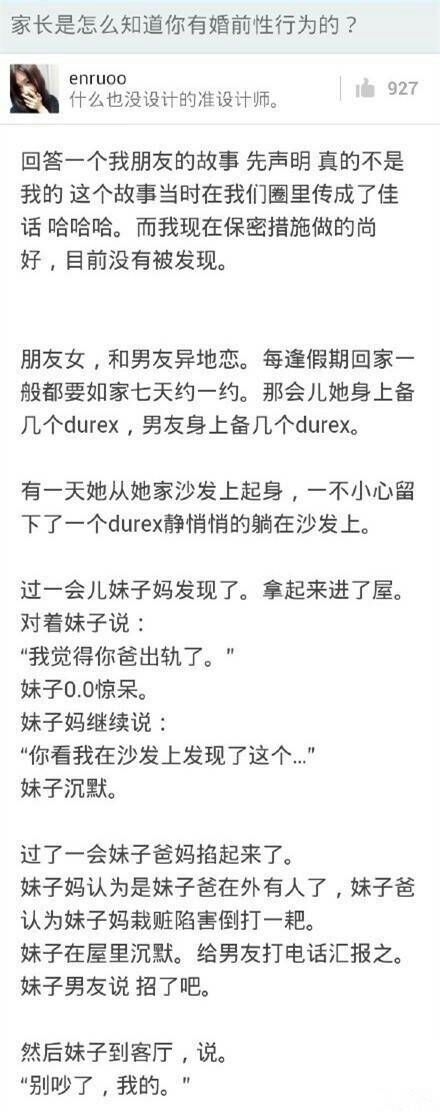 家长是怎么知道你有婚前性行为的？

enruoo
什么也没设计的准设计师。

927

回答一个我朋友的故事 先声明 真的不是我的 这个故事当时在我们圈里传成了佳话 哈哈哈。而我现在保密措施做的尚好，目前没有被发现。

朋友女，和男友异地恋。每逢假期回家一般都要如家七天约一约。那会儿她身上备几个durex，男友身上备几个durex。

有一天她从她家沙发上起身，一不小心留下了一个durex静悄悄的躺在沙发上。

过一会儿妹子妈发现了。拿起来进了屋。
对着妹子说：
“我觉得你爸出轨了。”
妹子0.0惊呆。
妹子妈继续说：
“你看我在沙发上发现了这个...”
妹子沉默。

过了一会妹子爸妈掐起来了。
妹子妈认为是妹子爸在外有人了，妹子爸认为妹子妈栽赃陷害倒打一耙。
妹子在屋里沉默。给男友打电话汇报之。
妹子男友说 招了吧。

然后妹子到客厅，说。
“别吵了，我的。”